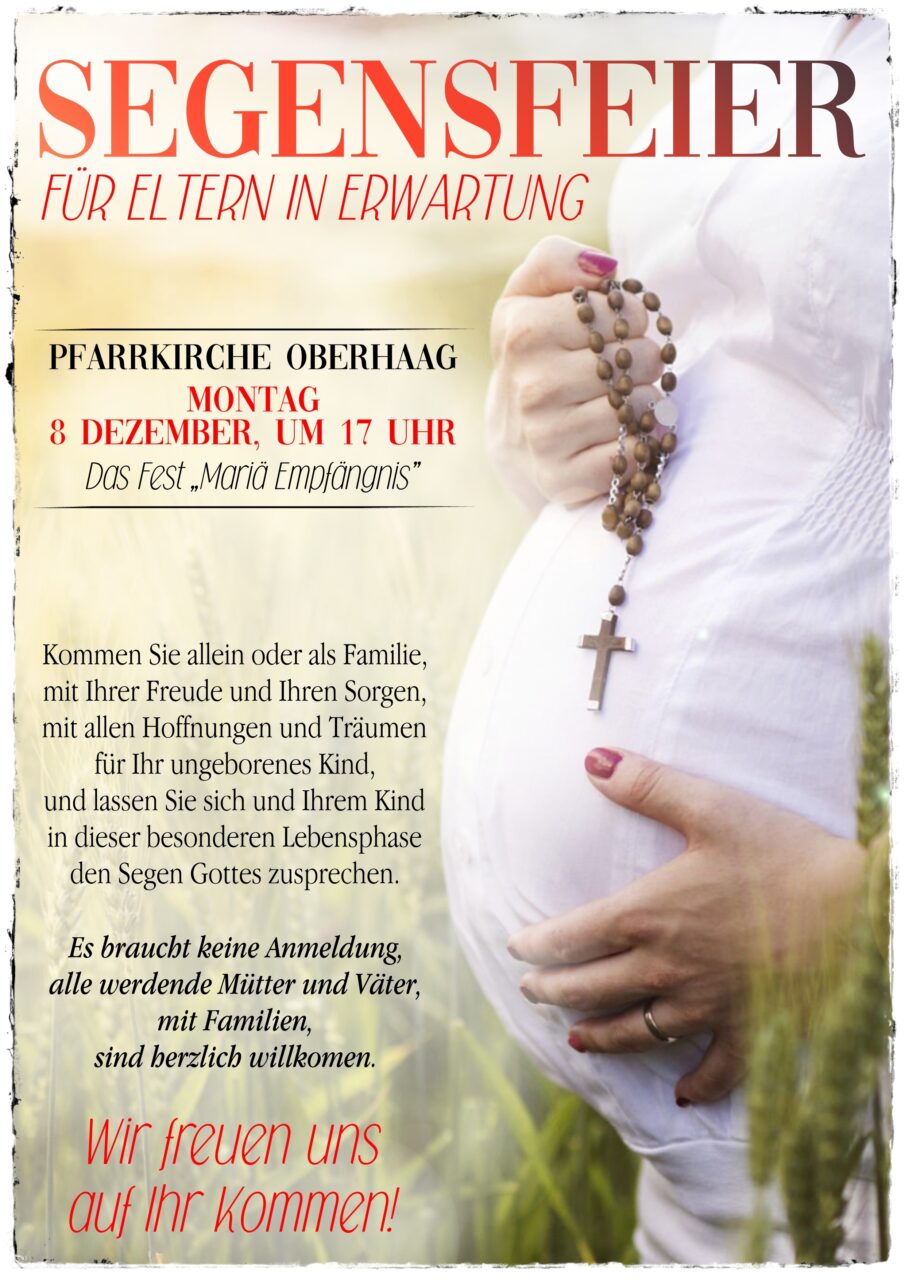 SEGENSFEIER
FÜR ELTERN IN ERWARTUNG

PFARRKIRCHE OBERHAAG
MONTAG
8 DEZEMBER, UM 17 UHR
Das Fest „Mariä Empfängnis"

Kommen Sie allein oder als Familie, mit Ihrer Freude und Ihren Sorgen, mit allen Hoffnungen und Träumen für Ihr ungeborenes Kind, und lassen Sie sich und Ihrem Kind in dieser besonderen Lebensphase den Segen Gottes zusprechen.

Es braucht keine Anmeldung, alle werdende Mütter und Väter, mit Familien, sind herzlich willkomen.

Wir freuen uns auf Ihr Kommen!